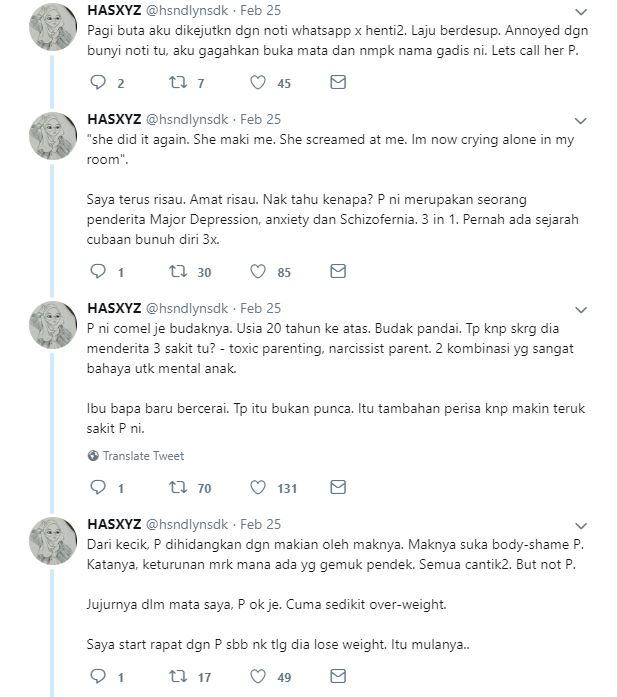 HASXYZ @hsndlynsdk · Feb 25
Pagi buta aku dikejutkn dgn noti whatsapp x henti2. Laju berdesup. Annoyed dgn bunyi noti tu, aku gagahkan buka mata dan nmpk nama gadis ni. Lets call her P.

2 7 45

HASXYZ @hsndlynsdk · Feb 25
"she did it again. She maki me. She screamed at me. Im now crying alone in my room".

Saya terus risau. Amat risau. Nak tahu kenapa? P ni merupakan seorang penderita Major Depression, anxiety dan Schizofernia. 3 in 1. Pernah ada sejarah cubaan bunuh diri 3x.

1 30 85

HASXYZ @hsndlynsdk · Feb 25
P ni comel je budaknya. Usia 20 tahun ke atas. Budak pandai. Tp knp skrg dia menderita 3 sakit tu? - toxic parenting, narcissist parent. 2 kombinasi yg sangat bahaya utk mental anak.

Ibu bapa baru bercerai. Tp itu bukan punca. Itu tambahan perisa knp makin teruk sakit P ni.

Translate Tweet

1 70 131

HASXYZ @hsndlynsdk · Feb 25
Dari kecik, P dihidangkan dgn makian oleh maknya. Maknya suka body-shame P. Katanya, keturunan mrk mana ada yg gemuk pendek. Semua cantik2. But not P.

Jujurnya dlm mata saya, P ok je. Cuma sedikit over-weight.

Saya start rapat dgn P sbb nk tlg dia lose weight. Itu mulanya..

1 17 49